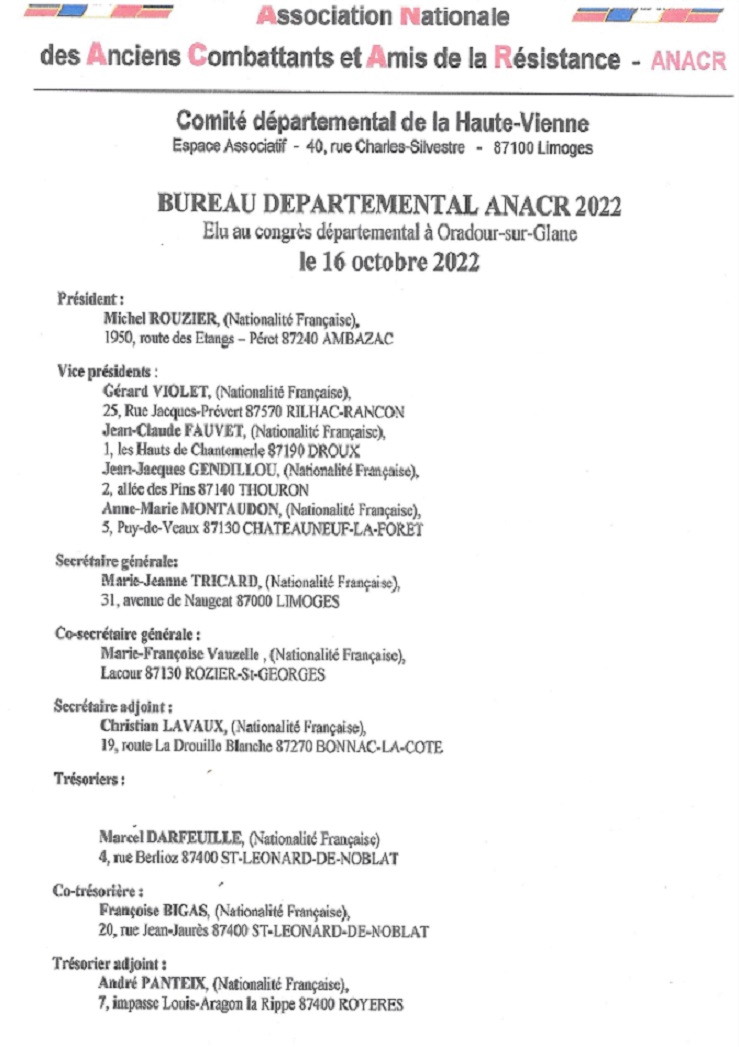 Association Nationale
des Anciens Combattants et Amis de la Résistance - ANACR

Comité départemental de la Haute-Vienne
Espace Associatif - 40, rue Charles-Silvestre - 87100 Limoges

BUREAU DEPARTEMENTAL ANACR 2022
Elu au congrès départemental à Oradour-sur-Glane
le 16 octobre 2022

Président :
Michel ROUZIER, (Nationalité Française),
1950, route des Etangs – Péret 87240 AMBAZAC

Vice présidents :
Gérard VIOLET, (Nationalité Française),
25, Rue Jacques-Prévert 87570 RILHAC-RANCON
Jean-Claude FAUVET, (Nationalité Française),
1, les Hauts de Chantemerle 87190 DROUX
Jean-Jacques GENDILLOU, (Nationalité Française),
2, allée des Pins 87140 THOURON
Anne-Marie MONTAUDON, (Nationalité Française),
5, Puy-de-Veaux 87130 CHATEAUNEUF-LA-FORET

Secrétaire générale:
Marie-Jeanne TRICARD, (Nationalité Française),
31, avenue de Naugeat 87000 LIMOGES

Co-secrétaire générale :
Marie-Françoise Vauzelle , (Nationalité Française),
Lacour 87130 ROZIER-St-GEORGES

Secrétaire adjoint :
Christian LAVAUX, (Nationalité Française),
19, route La Drouille Blanche 87270 BONNAC-LA-COTE

Trésoriers :

Marcel DARFEUILLE, (Nationalité Française)
4, rue Berlioz 87400 ST-LEONARD-DE-NOBLAT

Co-trésorière :
Françoise BIGAS, (Nationalité Française),
20, rue Jean-Jaurès 87400 ST-LEONARD-DE-NOBLAT

Trésorier adjoint :
André PANTEIX, (Nationalité Française),
7, impasse Louis-Aragon la Rippe 87400 ROYERES